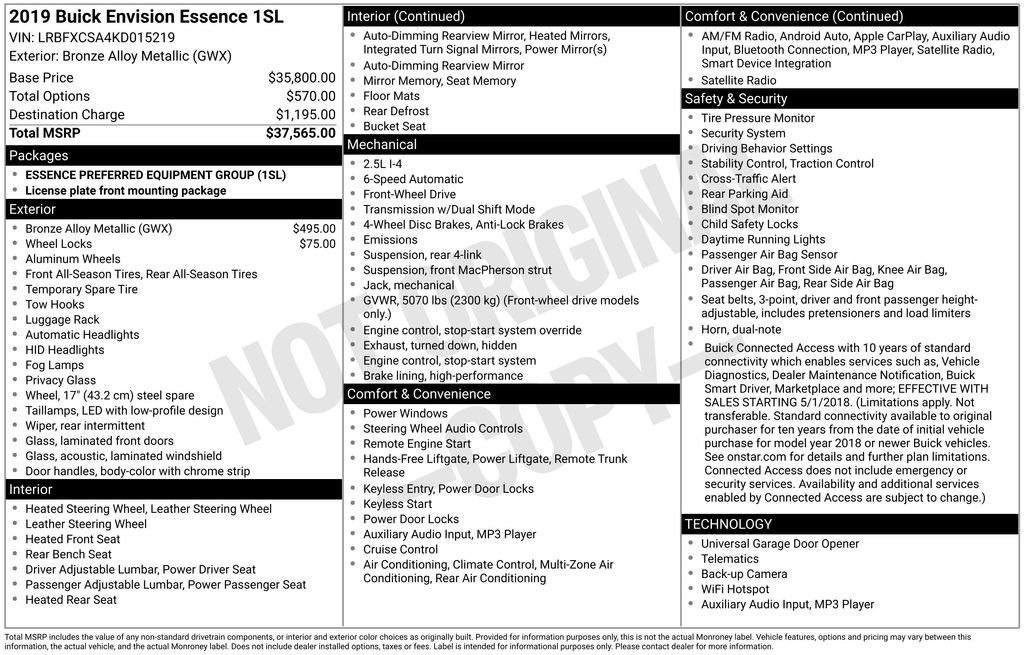 2019 Buick Envision Essence 1SL
VIN: LRBFXCSA4KD015219
Exterior: Bronze Alloy Metallic (GWX)

| | |
|---|---|
| Base Price | $35,800.00 |
| Total Options | $570.00 |
| Destination Charge | $1,195.00 |
| Total MSRP | $37,565.00 |

Packages
- ESSENCE PREFERRED EQUIPMENT GROUP (1SL)
- License plate front mounting package

Exterior
- Bronze Alloy Metallic (GWX) $495.00
- Wheel Locks $75.00
- Aluminum Wheels
- Front All-Season Tires, Rear All-Season Tires
- Temporary Spare Tire
- Tow Hooks
- Luggage Rack
- Automatic Headlights
- HID Headlights
- Fog Lamps
- Privacy Glass
- Wheel, 17" (43.2 cm) steel spare
- Taillamps, LED with low-profile design
- Wiper, rear intermittent
- Glass, laminated front doors
- Glass, acoustic, laminated windshield
- Door handles, body-color with chrome strip

Interior
- Heated Steering Wheel, Leather Steering Wheel
- Leather Steering Wheel
- Heated Front Seat
- Rear Bench Seat
- Driver Adjustable Lumbar, Power Driver Seat
- Passenger Adjustable Lumbar, Power Passenger Seat
- Heated Rear Seat

Interior (Continued)
- Auto-Dimming Rearview Mirror, Heated Mirrors, Integrated Turn Signal Mirrors, Power Mirror(s)
- Auto-Dimming Rearview Mirror
- Mirror Memory, Seat Memory
- Floor Mats
- Rear Defrost
- Bucket Seat

Mechanical
- 2.5L I-4
- 6-Speed Automatic
- Front-Wheel Drive
- Transmission w/Dual Shift Mode
- 4-Wheel Disc Brakes, Anti-Lock Brakes
- Emissions
- Suspension, rear 4-link
- Suspension, front MacPherson strut
- Jack, mechanical
- GVWR, 5070 lbs (2300 kg) (Front-wheel drive models only.)
- Engine control, stop-start system override
- Exhaust, turned down, hidden
- Engine control, stop-start system
- Brake lining, high-performance

Comfort & Convenience
- Power Windows
- Steering Wheel Audio Controls
- Remote Engine Start
- Hands-Free Liftgate, Power Liftgate, Remote Trunk Release
- Keyless Entry, Power Door Locks
- Keyless Start
- Power Door Locks
- Auxiliary Audio Input, MP3 Player
- Cruise Control
- Air Conditioning, Climate Control, Multi-Zone Air Conditioning, Rear Air Conditioning

Comfort & Convenience (Continued)
- AM/FM Radio, Android Auto, Apple CarPlay, Auxiliary Audio Input, Bluetooth Connection, MP3 Player, Satellite Radio, Smart Device Integration
- Satellite Radio

Safety & Security
- Tire Pressure Monitor
- Security System
- Driving Behavior Settings
- Stability Control, Traction Control
- Cross-Traffic Alert
- Rear Parking Aid
- Blind Spot Monitor
- Child Safety Locks
- Daytime Running Lights
- Passenger Air Bag Sensor
- Driver Air Bag, Front Side Air Bag, Knee Air Bag, Passenger Air Bag, Rear Side Air Bag
- Seat belts, 3-point, driver and front passenger height-adjustable, includes pretensioners and load limiters
- Horn, dual-note
- Buick Connected Access with 10 years of standard connectivity which enables services such as, Vehicle Diagnostics, Dealer Maintenance Notification, Buick Smart Driver, Marketplace and more; EFFECTIVE WITH SALES STARTING 5/1/2018. (Limitations apply. Not transferable. Standard connectivity available to original purchaser for ten years from the date of initial vehicle purchase for model year 2018 or newer Buick vehicles. See onstar.com for details and further plan limitations. Connected Access does not include emergency or security services. Availability and additional services enabled by Connected Access are subject to change.)

TECHNOLOGY
- Universal Garage Door Opener
- Telematics
- Back-up Camera
- WiFi Hotspot
- Auxiliary Audio Input, MP3 Player

NOT ORIGINAL COPY

Total MSRP includes the value of any non-standard drivetrain components, or interior and exterior color choices as originally built. Provided for information purposes only, this is not the actual Monroney label. Vehicle features, options and pricing may vary between this information, the actual vehicle, and the actual Monroney label. Does not include dealer installed options, taxes or fees. Label is intended for informational purposes only. Please contact dealer for more information.